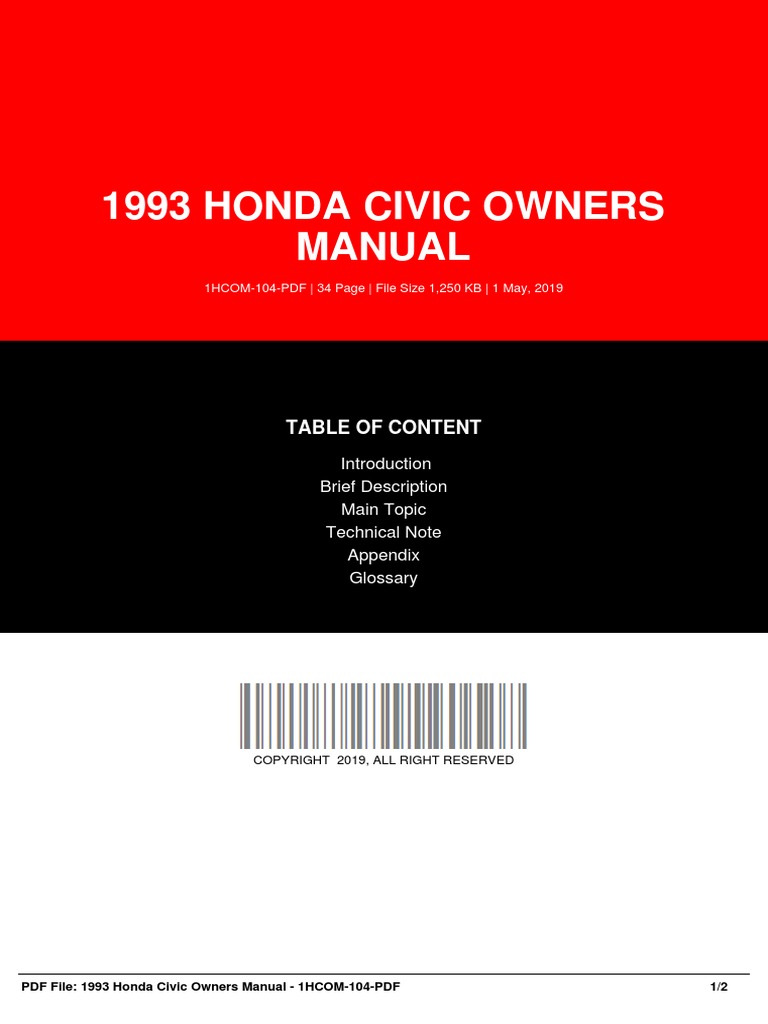 1993 HONDA CIVIC OWNERS MANUAL

1HCOM-104-PDF | 34 Page | File Size 1,250 KB | 1 May, 2019

TABLE OF CONTENT

Introduction
Brief Description
Main Topic
Technical Note
Appendix
Glossary

COPYRIGHT 2019, ALL RIGHT RESERVED

PDF File: 1993 Honda Civic Owners Manual - 1HCOM-104-PDF

1/2